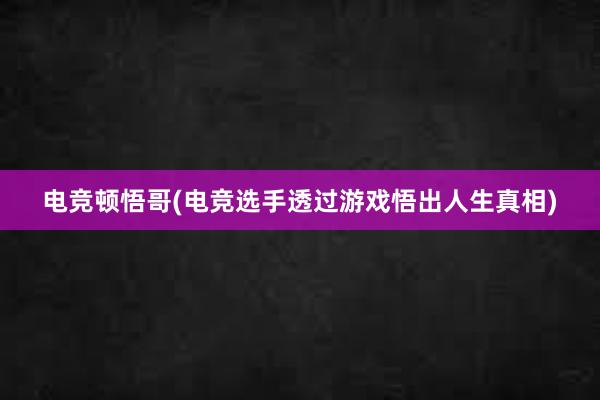 电竞顿悟哥(电竞选手透过游戏悟出人生真相)